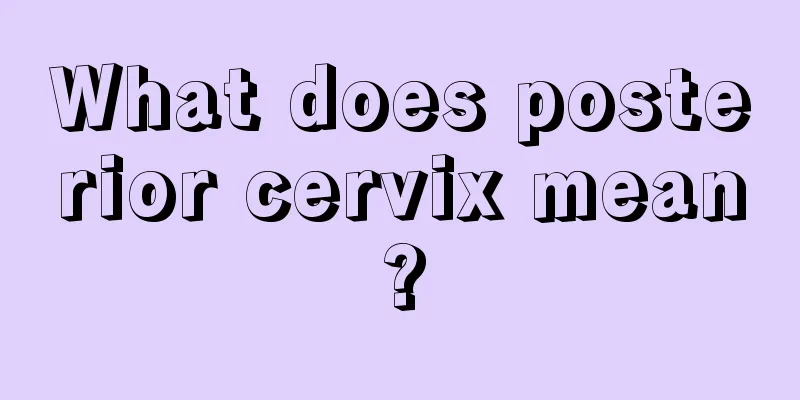 What does posterior cervix mean?